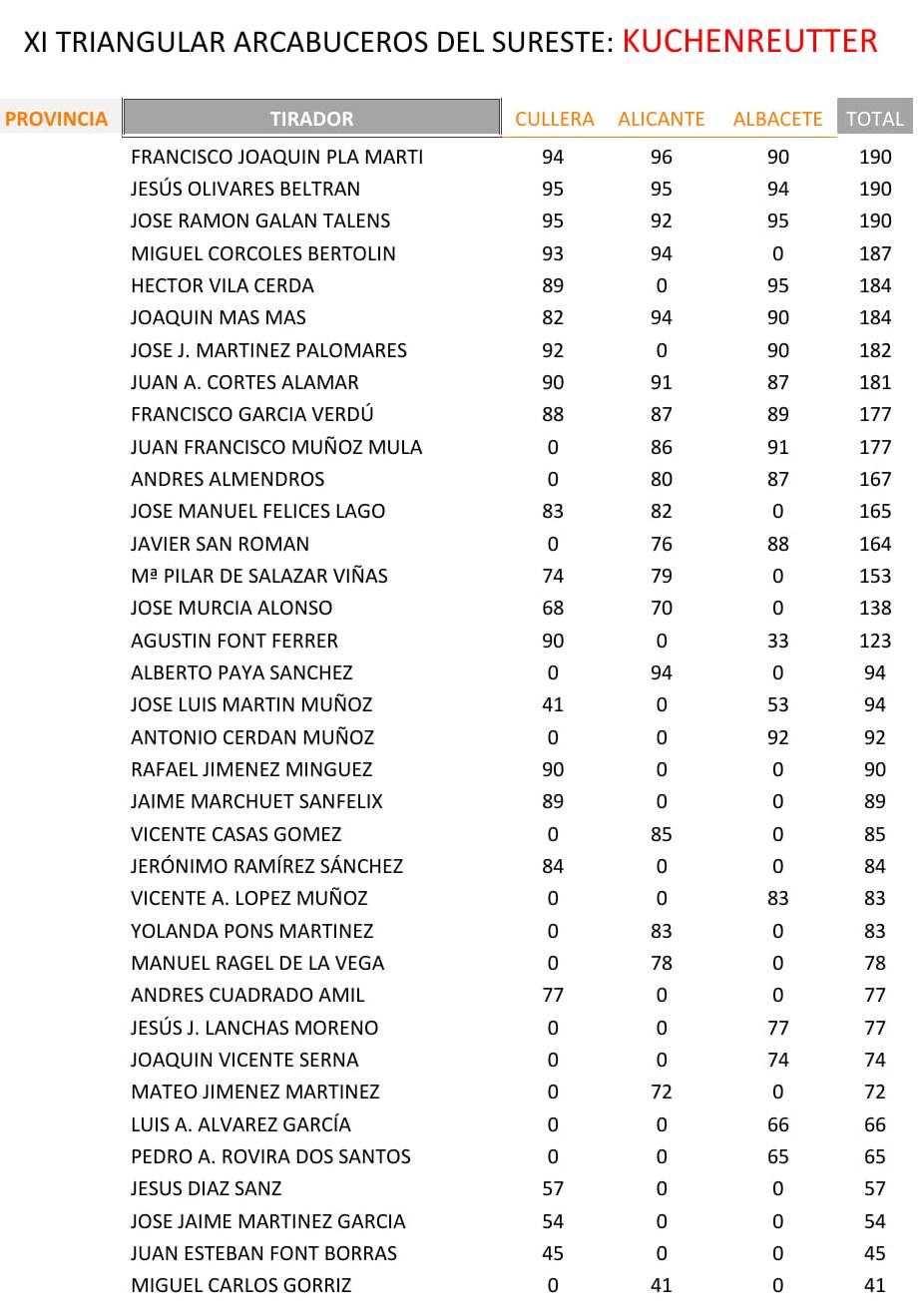 XI TRIANGULAR ARCABUCEROS DEL SURESTE: KUCHENREUTTER

| PROVINCIA | TIRADOR | CULLERA | ALICANTE | ALBACETE | TOTAL |
|---|---|---|---|---|---|
| | FRANCISCO JOAQUIN PLA MARTI | 94 | 96 | 90 | 190 |
| | JESÚS OLIVARES BELTRAN | 95 | 95 | 94 | 190 |
| | JOSE RAMON GALAN TALENS | 95 | 92 | 95 | 190 |
| | MIGUEL CORCOLES BERTOLIN | 93 | 94 | 0 | 187 |
| | HECTOR VILA CERDA | 89 | 0 | 95 | 184 |
| | JOAQUIN MAS MAS | 82 | 94 | 90 | 184 |
| | JOSE J. MARTINEZ PALOMARES | 92 | 0 | 90 | 182 |
| | JUAN A. CORTES ALAMAR | 90 | 91 | 87 | 181 |
| | FRANCISCO GARCIA VERDÚ | 88 | 87 | 89 | 177 |
| | JUAN FRANCISCO MUÑOZ MULA | 0 | 86 | 91 | 177 |
| | ANDRES ALMENDROS | 0 | 80 | 87 | 167 |
| | JOSE MANUEL FELICES LAGO | 83 | 82 | 0 | 165 |
| | JAVIER SAN ROMAN | 0 | 76 | 88 | 164 |
| | Mª PILAR DE SALAZAR VIÑAS | 74 | 79 | 0 | 153 |
| | JOSE MURCIA ALONSO | 68 | 70 | 0 | 138 |
| | AGUSTIN FONT FERRER | 90 | 0 | 33 | 123 |
| | ALBERTO PAYA SANCHEZ | 0 | 94 | 0 | 94 |
| | JOSE LUIS MARTIN MUÑOZ | 41 | 0 | 53 | 94 |
| | ANTONIO CERDAN MUÑOZ | 0 | 0 | 92 | 92 |
| | RAFAEL JIMENEZ MINGUEZ | 90 | 0 | 0 | 90 |
| | JAIME MARCHUET SANFELIX | 89 | 0 | 0 | 89 |
| | VICENTE CASAS GOMEZ | 0 | 85 | 0 | 85 |
| | JERÓNIMO RAMÍREZ SÁNCHEZ | 84 | 0 | 0 | 84 |
| | VICENTE A. LOPEZ MUÑOZ | 0 | 0 | 83 | 83 |
| | YOLANDA PONS MARTINEZ | 0 | 83 | 0 | 83 |
| | MANUEL RAGEL DE LA VEGA | 0 | 78 | 0 | 78 |
| | ANDRES CUADRADO AMIL | 77 | 0 | 0 | 77 |
| | JESÚS J. LANCHAS MORENO | 0 | 0 | 77 | 77 |
| | JOAQUIN VICENTE SERNA | 0 | 0 | 74 | 74 |
| | MATEO JIMENEZ MARTINEZ | 0 | 72 | 0 | 72 |
| | LUIS A. ALVAREZ GARCÍA | 0 | 0 | 66 | 66 |
| | PEDRO A. ROVIRA DOS SANTOS | 0 | 0 | 65 | 65 |
| | JESUS DIAZ SANZ | 57 | 0 | 0 | 57 |
| | JOSE JAIME MARTINEZ GARCIA | 54 | 0 | 0 | 54 |
| | JUAN ESTEBAN FONT BORRAS | 45 | 0 | 0 | 45 |
| | MIGUEL CARLOS GORRIZ | 0 | 41 | 0 | 41 |